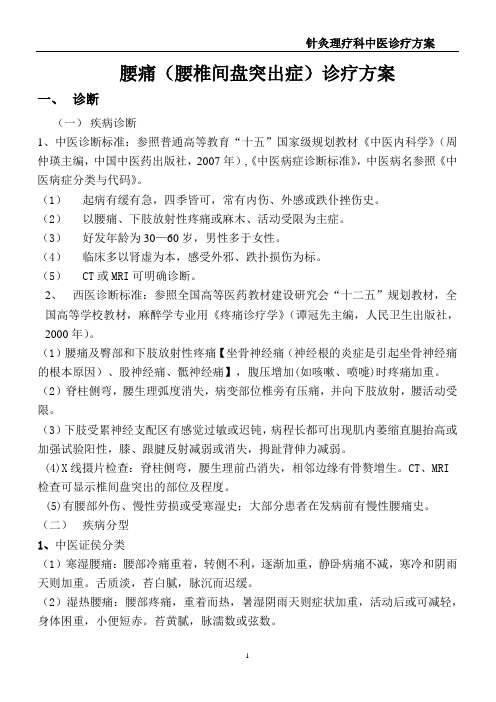 针灸理疗科中医诊疗方案

腰痛（腰椎间盘突出症）诊疗方案

一、 诊断

（一） 疾病诊断

1、中医诊断标准：参照普通高等教育“十五”国家级规划教材《中医内科学》（周仲瑛主编，中国中医药出版社，2007年），《中医病症诊断标准》，中医病名参照《中医病症分类与代码》。

（1） 起病有缓有急，四季皆可，常有内伤、外感或跌仆挫伤史。

（2） 以腰痛、下肢放射性疼痛或麻木、活动受限为主症。

（3） 好发年龄为30—60岁，男性多于女性。

（4） 临床多以肾虚为本，感受外邪、跌扑损伤为标。

（5） CT或MRI可明确诊断。

2、 西医诊断标准：参照全国高等医药教材建设研究会“十二五”规划教材，全国高等学校教材，麻醉学专业用《疼痛诊疗学》（谭冠先主编，人民卫生出版社，2000年）。

（1）腰痛及臀部和下肢放射性疼痛【坐骨神经痛（神经根的炎症是引起坐骨神经痛的根本原因）、股神经痛、骶神经痛】，腹压增加（如咳嗽、喷嚏）时疼痛加重。

（2）脊柱侧弯，腰生理弧度消失，病变部位椎旁有压痛，并向下肢放射，腰活动受限。

（3）下肢受累神经支配区有感觉过敏或迟钝，病程长都可出现肌内萎缩直腿抬高或加强试验阳性，膝、跟腱反射减弱或消失，拇趾背伸力减弱。

(4)X线摄片检查：脊柱侧弯，腰生理前凸消失，相邻边缘有骨赘增生。CT、MRI检查可显示椎间盘突出的部位及程度。

(5)有腰部外伤、慢性劳损或受寒湿史；大部分患者在发病前有慢性腰痛史。

（二） 疾病分型

1、中医证侯分类

（1）寒湿腰痛：腰部冷痛重着，转侧不利，逐渐加重，静卧病痛不减，寒冷和阴雨天则加重。舌质淡，苔白腻，脉沉而迟缓。

（2）湿热腰痛：腰部疼痛，重着而热，暑湿阴雨天则症状加重，活动后或可减轻，身体困重，小便短赤。苔黄腻，脉濡数或弦数。

1